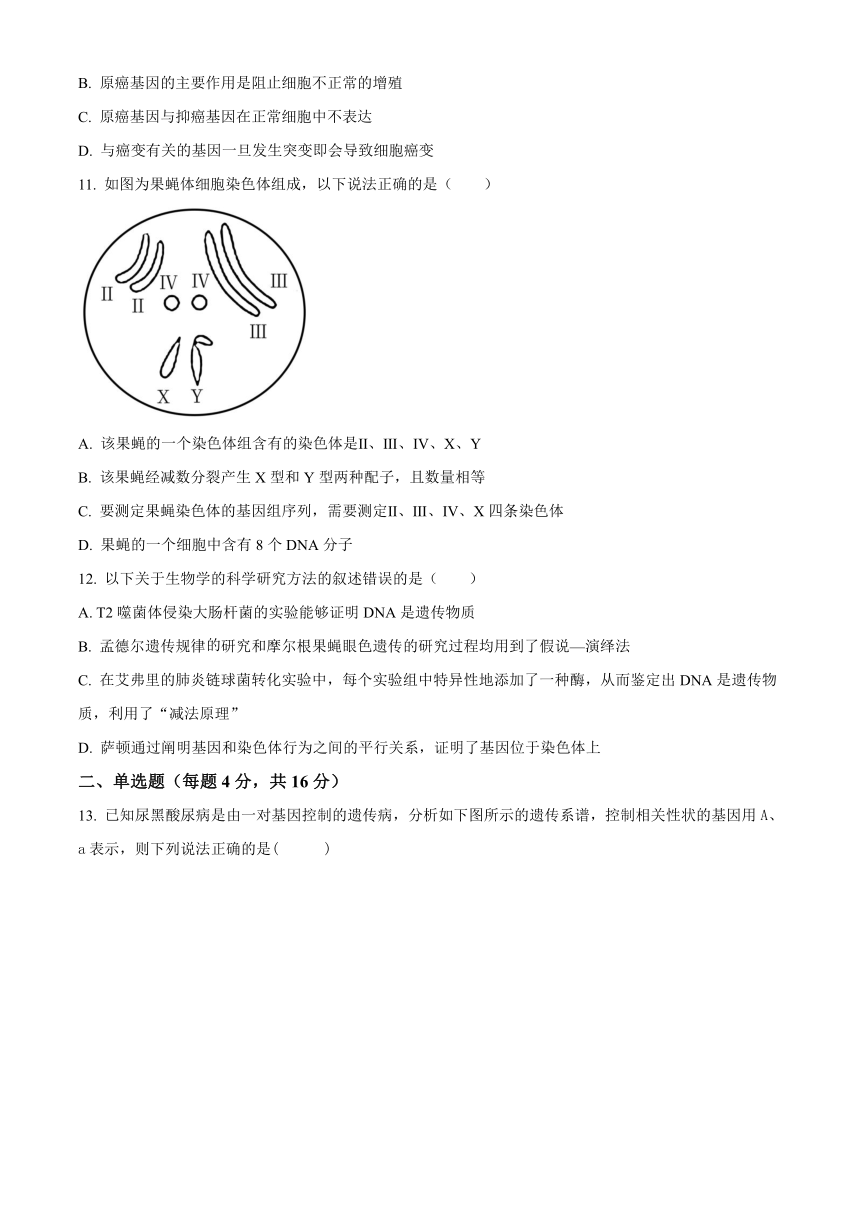 B. 原癌基因的主要作用是阻止细胞不正常的增殖

C. 原癌基因与抑癌基因在正常细胞中不表达

D. 与癌变有关的基因一旦发生突变即会导致细胞癌变

11. 如图为果蝇体细胞染色体组成，以下说法正确的是（　　）

II II IV IV III III X Y

A. 该果蝇的一个染色体组含有的染色体是II、III、IV、X、Y

B. 该果蝇经减数分裂产生 X 型和 Y 型两种配子，且数量相等

C. 要测定果蝇染色体的基因组序列，需要测定II、III、IV、X 四条染色体

D. 果蝇的一个细胞中含有 8 个 DNA 分子

12. 以下关于生物学的科学研究方法的叙述错误的是（　　）

A. T2 噬菌体侵染大肠杆菌的实验能够证明 DNA 是遗传物质

B. 孟德尔遗传规律的研究和摩尔根果蝇眼色遗传的研究过程均用到了假说—演绎法

C. 在艾弗里的肺炎链球菌转化实验中，每个实验组中特异性地添加了一种酶，从而鉴定出 DNA 是遗传物质，利用了“减法原理”

D. 萨顿通过阐明基因和染色体行为之间的平行关系，证明了基因位于染色体上

二、单选题（每题 4 分，共 16 分）

13. 已知尿黑酸尿病是由一对基因控制的遗传病，分析如下图所示的遗传系谱，控制相关性状的基因用 A、a 表示，则下列说法正确的是(　　)